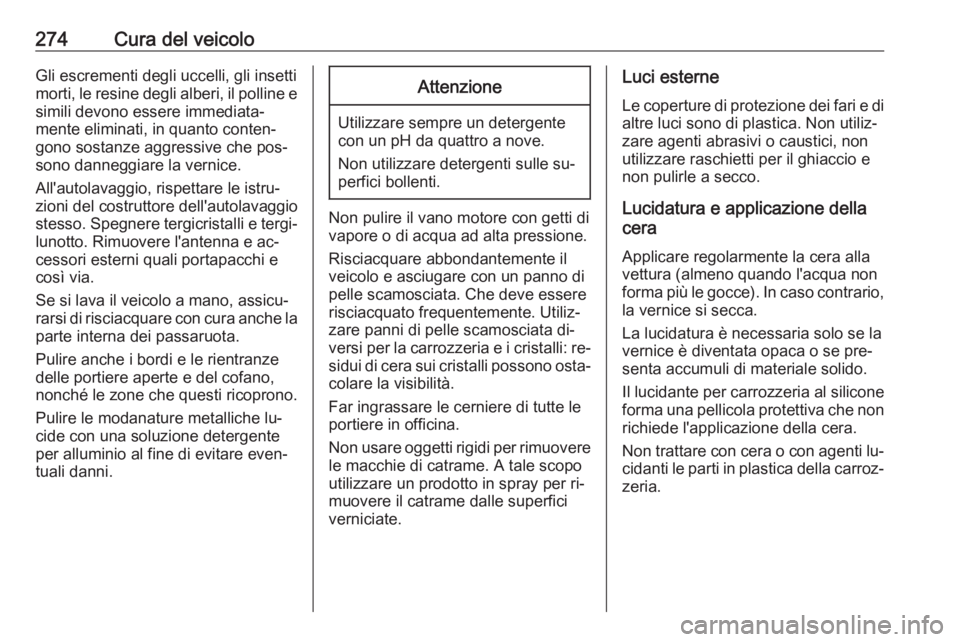 274 Cura del veicolo

Gli escrementi degli uccelli, gli insetti morti, le resine degli alberi, il polline e simili devono essere immediatamente eliminati, in quanto contengono sostanze aggressive che possono danneggiare la vernice.

All'autolavaggio, rispettare le istruzioni del costruttore dell'autolavaggio stesso. Spegnere tergicristalli e tergilunotto. Rimuovere l'antenna e accessori esterni quali portapacchi e così via.

Se si lava il veicolo a mano, assicurarsi di risciacquare con cura anche la parte interna dei passaruota.

Pulire anche i bordi e le rientranze delle portiere aperte e del cofano, nonché le zone che questi ricoprono.

Pulire le modanature metalliche lucide con una soluzione detergente per alluminio al fine di evitare eventuali danni.

Attenzione

Utilizzare sempre un detergente con un pH da quattro a nove.

Non utilizzare detergenti sulle superfici bollenti.

Non pulire il vano motore con getti di vapore o di acqua ad alta pressione.

Risciacquare abbondantemente il veicolo e asciugare con un panno di pelle scamosciata. Che deve essere risciacquato frequentemente. Utilizzare panni di pelle scamosciata diversi per la carrozzeria e i cristalli: residui di cera sui cristalli possono ostacolare la visibilità.

Far ingrassare le cerniere di tutte le portiere in officina.

Non usare oggetti rigidi per rimuovere le macchie di catrame. A tale scopo utilizzare un prodotto in spray per rimuovere il catrame dalle superfici verniciate.

Luci esterne

Le coperture di protezione dei fari e di altre luci sono di plastica. Non utilizzare agenti abrasivi o caustici, non utilizzare raschietti per il ghiaccio e non pulirle a secco.

Lucidatura e applicazione della cera

Applicare regolarmente la cera alla vettura (almeno quando l'acqua non forma più le gocce). In caso contrario, la vernice si secca.

La lucidatura è necessaria solo se la vernice è diventata opaca o se presenta accumuli di materiale solido.

Il lucidante per carrozzeria al silicone forma una pellicola protettiva che non richiede l'applicazione della cera.

Non trattare con cera o con agenti lucidanti le parti in plastica della carrozzeria.

carmanualsonline.info